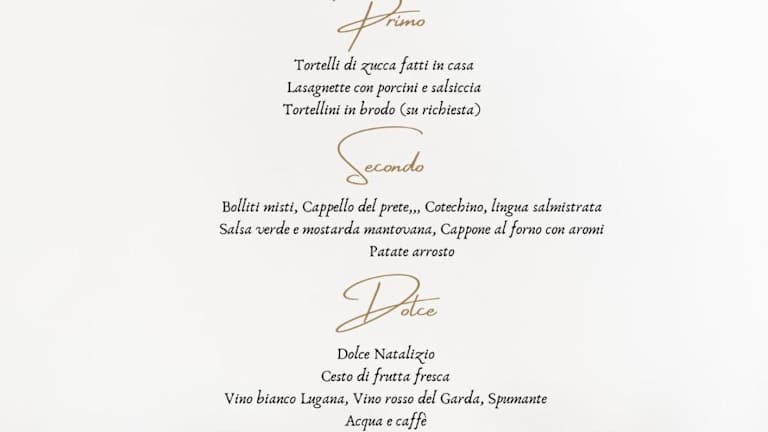 Primo

Tortelli di zucca fatti in casa
Lasagnette con porcini e salsiccia
Tortellini in brodo (su richiesta)

Secondo

Bolliti misti, Cappello del prete,,, Cotechino, lingua salmistrata
Salsa verde e mostarda mantovana, Cappone al forno con aromi
Patate arrosto

Dolce

Dolce Natalizio
Cesto di frutta fresca
Vino bianco Lugana, Vino rosso del Garda, Spumante
Acqua e caffè